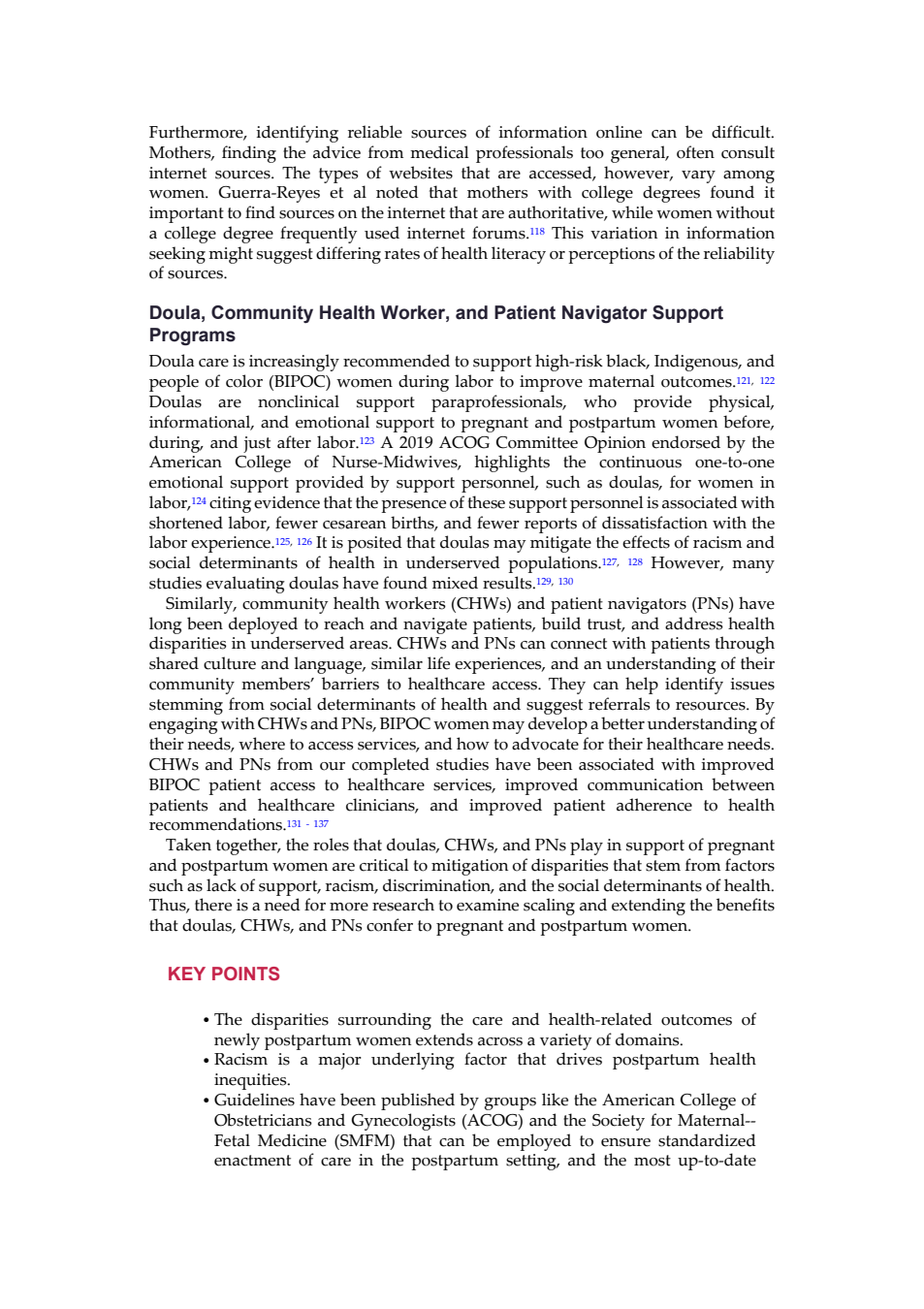 Furthermore, identifying reliable sources of information online can be difficult. Mothers, finding the advice from medical professionals too general, often consult internet sources. The types of websites that are accessed, however, vary among women. Guerra-Reyes et al noted that mothers with college degrees found it important to find sources on the internet that are authoritative, while women without a college degree frequently used internet forums.$^{118}$ This variation in information seeking might suggest differing rates of health literacy or perceptions of the reliability of sources.

Doula, Community Health Worker, and Patient Navigator Support Programs

Doula care is increasingly recommended to support high-risk black, Indigenous, and people of color (BIPOC) women during labor to improve maternal outcomes.$^{121, 122}$ Doulas are nonclinical support paraprofessionals, who provide physical, informational, and emotional support to pregnant and postpartum women before, during, and just after labor.$^{123}$ A 2019 ACOG Committee Opinion endorsed by the American College of Nurse-Midwives, highlights the continuous one-to-one emotional support provided by support personnel, such as doulas, for women in labor,$^{124}$ citing evidence that the presence of these support personnel is associated with shortened labor, fewer cesarean births, and fewer reports of dissatisfaction with the labor experience.$^{125, 126}$ It is posited that doulas may mitigate the effects of racism and social determinants of health in underserved populations.$^{127, 128}$ However, many studies evaluating doulas have found mixed results.$^{129, 130}$

Similarly, community health workers (CHWs) and patient navigators (PNs) have long been deployed to reach and navigate patients, build trust, and address health disparities in underserved areas. CHWs and PNs can connect with patients through shared culture and language, similar life experiences, and an understanding of their community members' barriers to healthcare access. They can help identify issues stemming from social determinants of health and suggest referrals to resources. By engaging with CHWs and PNs, BIPOC women may develop a better understanding of their needs, where to access services, and how to advocate for their healthcare needs. CHWs and PNs from our completed studies have been associated with improved BIPOC patient access to healthcare services, improved communication between patients and healthcare clinicians, and improved patient adherence to health recommendations.$^{131 - 137}$

Taken together, the roles that doulas, CHWs, and PNs play in support of pregnant and postpartum women are critical to mitigation of disparities that stem from factors such as lack of support, racism, discrimination, and the social determinants of health. Thus, there is a need for more research to examine scaling and extending the benefits that doulas, CHWs, and PNs confer to pregnant and postpartum women.

KEY POINTS

• The disparities surrounding the care and health-related outcomes of newly postpartum women extends across a variety of domains.
• Racism is a major underlying factor that drives postpartum health inequities.
• Guidelines have been published by groups like the American College of Obstetricians and Gynecologists (ACOG) and the Society for Maternal--Fetal Medicine (SMFM) that can be employed to ensure standardized enactment of care in the postpartum setting, and the most up-to-date